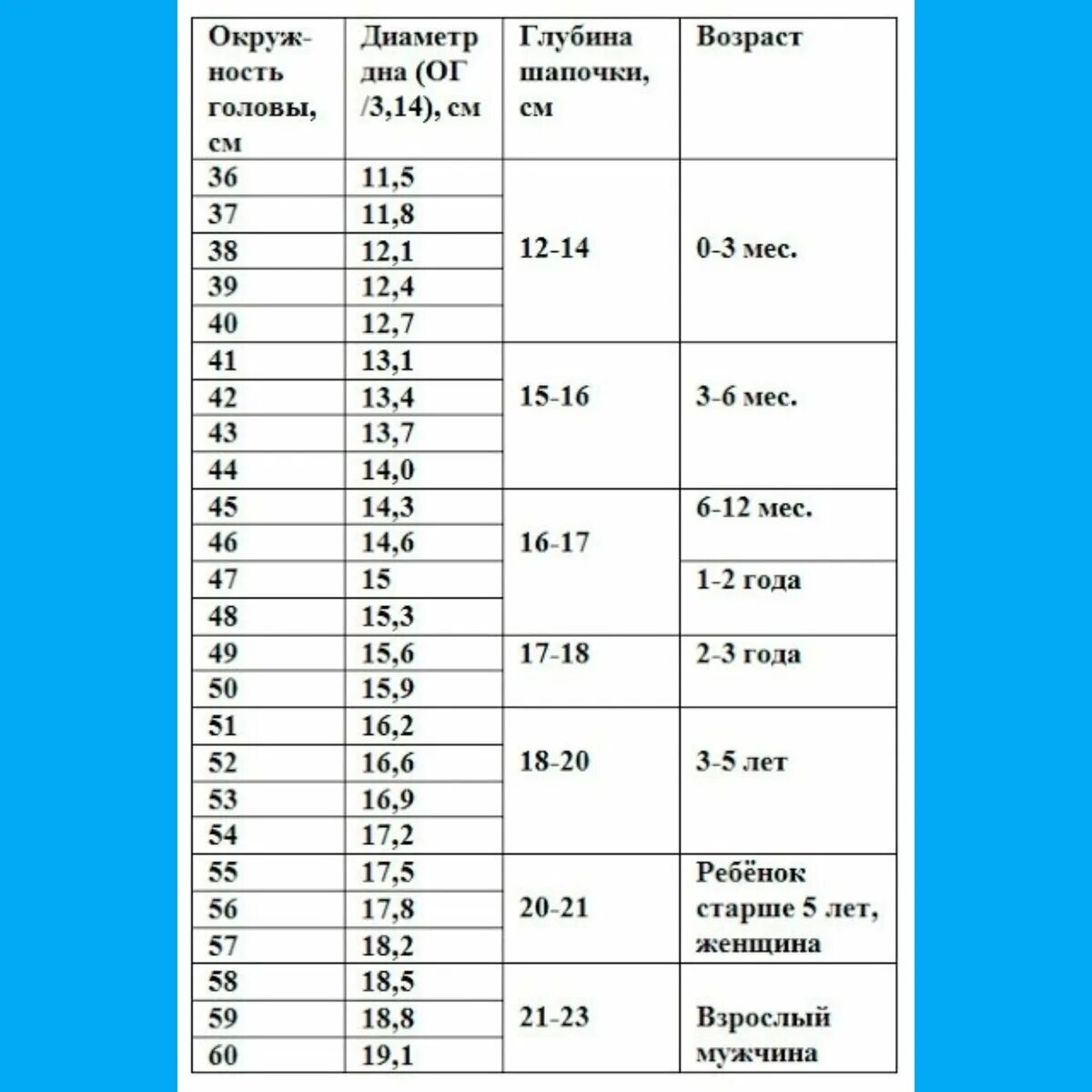 | Окружность головы, см | Диаметр дна (ОГ /3,14), см | Глубина шапочки, см | Возраст |
|---|---|---|---|
| 36 | 11,5 | 12-14 | 0-3 мес. |
| 37 | 11,8 | | |
| 38 | 12,1 | | |
| 39 | 12,4 | | |
| 40 | 12,7 | | |
| 41 | 13,1 | 15-16 | 3-6 мес. |
| 42 | 13,4 | | |
| 43 | 13,7 | | |
| 44 | 14,0 | | |
| 45 | 14,3 | 16-17 | 6-12 мес. |
| 46 | 14,6 | | |
| 47 | 15 | | 1-2 года |
| 48 | 15,3 | | |
| 49 | 15,6 | 17-18 | 2-3 года |
| 50 | 15,9 | | |
| 51 | 16,2 | 18-20 | 3-5 лет |
| 52 | 16,6 | | |
| 53 | 16,9 | | |
| 54 | 17,2 | | |
| 55 | 17,5 | 20-21 | Ребёнок старше 5 лет, женщина |
| 56 | 17,8 | | |
| 57 | 18,2 | | |
| 58 | 18,5 | 21-23 | Взрослый мужчина |
| 59 | 18,8 | | |
| 60 | 19,1 | | |